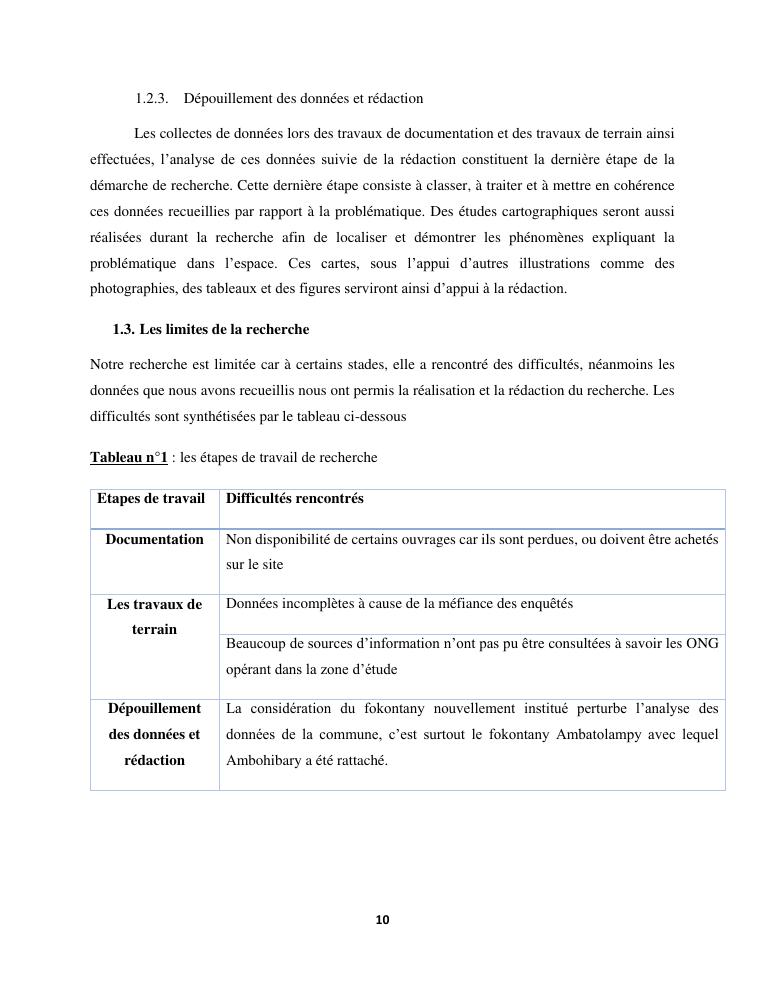 1.2.3. Dépouillement des données et rédaction

Les collectes de données lors des travaux de documentation et des travaux de terrain ainsi effectuées, l'analyse de ces données suivie de la rédaction constituent la dernière étape de la démarche de recherche. Cette dernière étape consiste à classer, à traiter et à mettre en cohérence ces données recueillies par rapport à la problématique. Des études cartographiques seront aussi réalisées durant la recherche afin de localiser et démontrer les phénomènes expliquant la problématique dans l'espace. Ces cartes, sous l'appui d'autres illustrations comme des photographies, des tableaux et des figures serviront ainsi d'appui à la rédaction.

1.3. Les limites de la recherche

Notre recherche est limitée car à certains stades, elle a rencontré des difficultés, néanmoins les données que nous avons recueillis nous ont permis la réalisation et la rédaction du recherche. Les difficultés sont synthétisées par le tableau ci-dessous

Tableau n°1 : les étapes de travail de recherche

| Etapes de travail | Difficultés rencontrés |
|---|---|
| Documentation | Non disponibilité de certains ouvrages car ils sont perdues, ou doivent être achetés sur le site |
| Les travaux de terrain | Données incomplètes à cause de la méfiance des enquêtés |
| | Beaucoup de sources d'information n'ont pas pu être consultées à savoir les ONG opérant dans la zone d'étude |
| Dépouillement des données et rédaction | La considération du fokontany nouvellement institué perturbe l'analyse des données de la commune, c'est surtout le fokontany Ambatolampy avec lequel Ambohibary a été rattaché. |

10